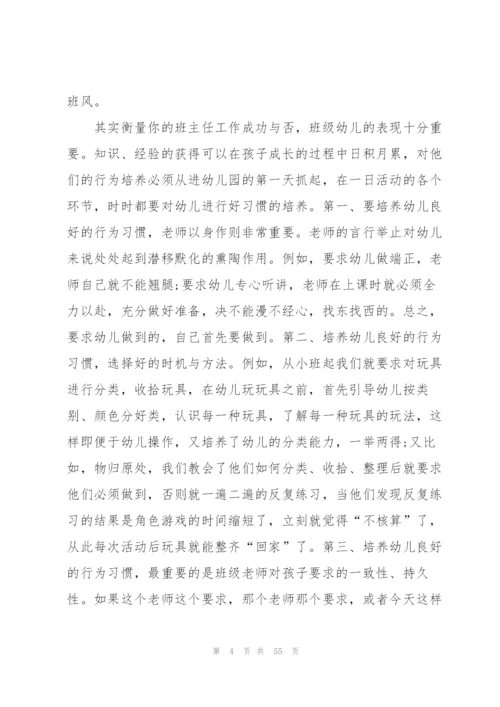 班风。

其实衡量你的班主任工作成功与否，班级幼儿的表现十分重要。知识、经验的获得可以在孩子成长的过程中日积月累，对他们的行为培养必须从进幼儿园的第一天抓起，在一日活动的各个环节，时时都要对幼儿进行好习惯的培养。第一、要培养幼儿良好的行为习惯，老师以身作则非常重要。老师的言行举止对幼儿来说处处起到潜移默化的熏陶作用。例如，要求幼儿做端正，老师自己就不能翘腿;要求幼儿专心听讲，老师在上课时就必须全力以赴，充分做好准备，决不能漫不经心，找东找西的。总之，要求幼儿做到的，自己首先要做到。第二、培养幼儿良好的行为习惯，选择好的时机与方法。例如，从小班起我们就要求对玩具进行分类，收拾玩具，在幼儿玩玩具之前，首先引导幼儿按类别、颜色分好类，认识每一种玩具，了解每一种玩具的玩法，这样即便于幼儿操作，又培养了幼儿的分类能力，一举两得;又比如，物归原处，我们教会了他们如何分类、收拾、整理后就要求他们必须做到，否则就一遍二遍的反复练习，当他们发现反复练习的结果是角色游戏的时间缩短了，立刻就觉得“不核算”了，从此每次活动后玩具就能整齐“回家”了。第三、培养幼儿良好的行为习惯，最重要的是班级老师对孩子要求的一致性、持久性。如果这个老师这个要求，那个老师那个要求，或者今天这样

第 4 页 共 55 页